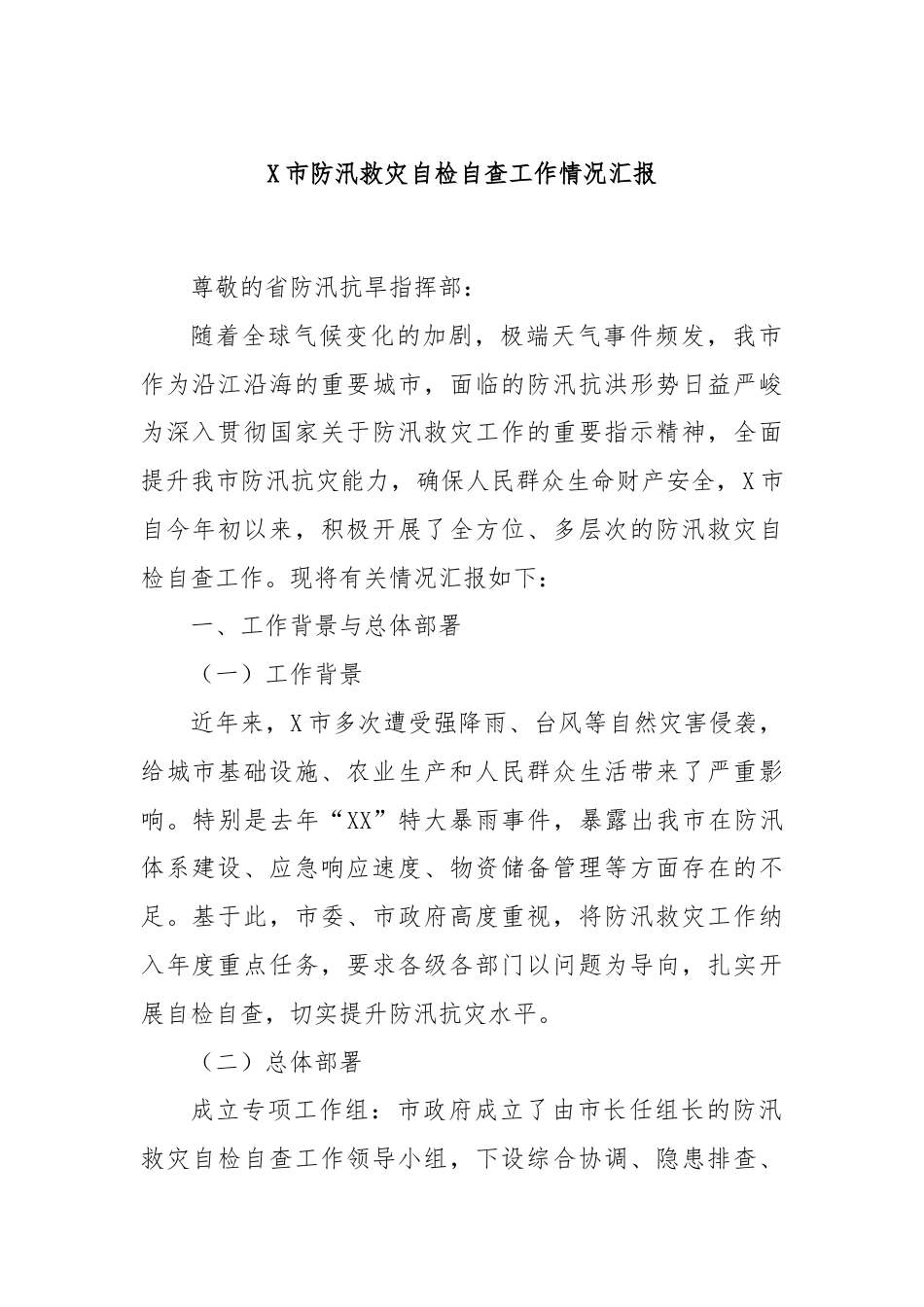 X市防汛救灾自检自查工作情况汇报

尊敬的省防汛抗旱指挥部：

随着全球气候变化的加剧，极端天气事件频发，我市作为沿江沿海的重要城市，面临的防汛抗洪形势日益严峻为深入贯彻国家关于防汛救灾工作的重要指示精神，全面提升我市防汛抗灾能力，确保人民群众生命财产安全，X市自今年初以来，积极开展了全方位、多层次的防汛救灾自检自查工作。现将有关情况汇报如下：

一、工作背景与总体部署

（一）工作背景

近年来，X市多次遭受强降雨、台风等自然灾害侵袭，给城市基础设施、农业生产和人民群众生活带来了严重影响。特别是去年“XX”特大暴雨事件，暴露出我市在防汛体系建设、应急响应速度、物资储备管理等方面存在的不足。基于此，市委、市政府高度重视，将防汛救灾工作纳入年度重点任务，要求各级各部门以问题为导向，扎实开展自检自查，切实提升防汛抗灾水平。

（二）总体部署

成立专项工作组：市政府成立了由市长任组长的防汛救灾自检自查工作领导小组，下设综合协调、隐患排查、